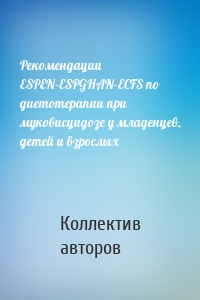 Рекомендации ESPEN-ESPGHAN-ECFS по диетотерапии при муковисцидозе у младенцев, детей и взрослых

Коллектив авторов